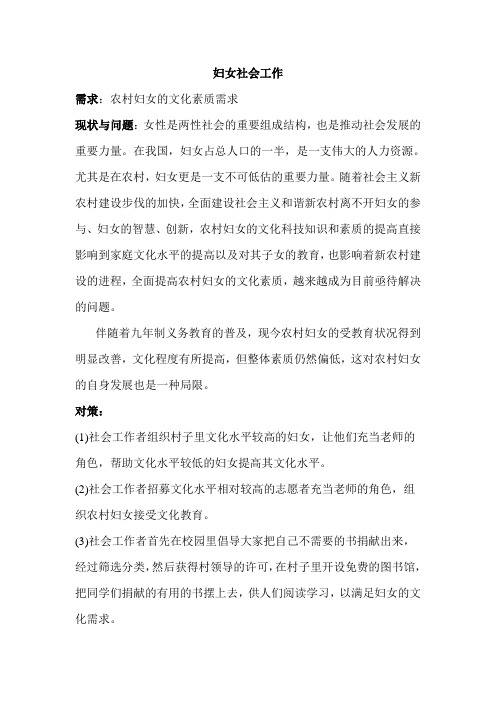 妇女社会工作

需求：农村妇女的文化素质需求

现状与问题：女性是两性社会的重要组成结构，也是推动社会发展的重要力量。在我国，妇女占总人口的一半，是一支伟大的人力资源。尤其是在农村，妇女更是一支不可低估的重要力量。随着社会主义新农村建设步伐的加快，全面建设社会主义和谐新农村离不开妇女的参与、妇女的智慧、创新，农村妇女的文化科技知识和素质的提高直接影响到家庭文化水平的提高以及对其子女的教育，也影响着新农村建设的进程，全面提高农村妇女的文化素质，越来越成为目前亟待解决的问题。

伴随着九年制义务教育的普及，现今农村妇女的受教育状况得到明显改善，文化程度有所提高，但整体素质仍然偏低，这对农村妇女的自身发展也是一种局限。

对策：

(1)社会工作者组织村子里文化水平较高的妇女，让他们充当老师的角色，帮助文化水平较低的妇女提高其文化水平。

(2)社会工作者招募文化水平相对较高的志愿者充当老师的角色，组织农村妇女接受文化教育。

(3)社会工作者首先在校园里倡导大家把自己不需要的书捐献出来，经过筛选分类，然后获得村领导的许可，在村子里开设免费的图书馆，把同学们捐献的有用的书摆上去，供人们阅读学习，以满足妇女的文化需求。